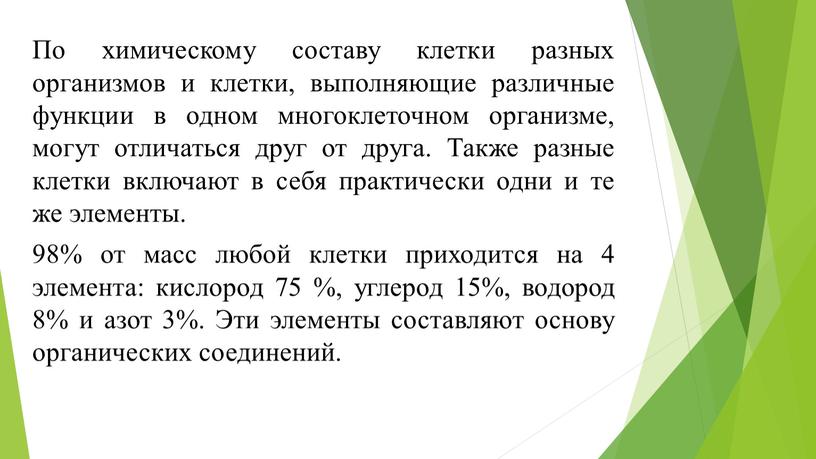 По химическому составу клетки разных организмов и клетки, выполняющие различные функции в одном многоклеточном организме, могут отличаться друг от друга. Также разные клетки включают в себя практически одни и те же элементы.

98% от масс любой клетки приходится на 4 элемента: кислород 75 %, углерод 15%, водород 8% и азот 3%. Эти элементы составляют основу органических соединений.